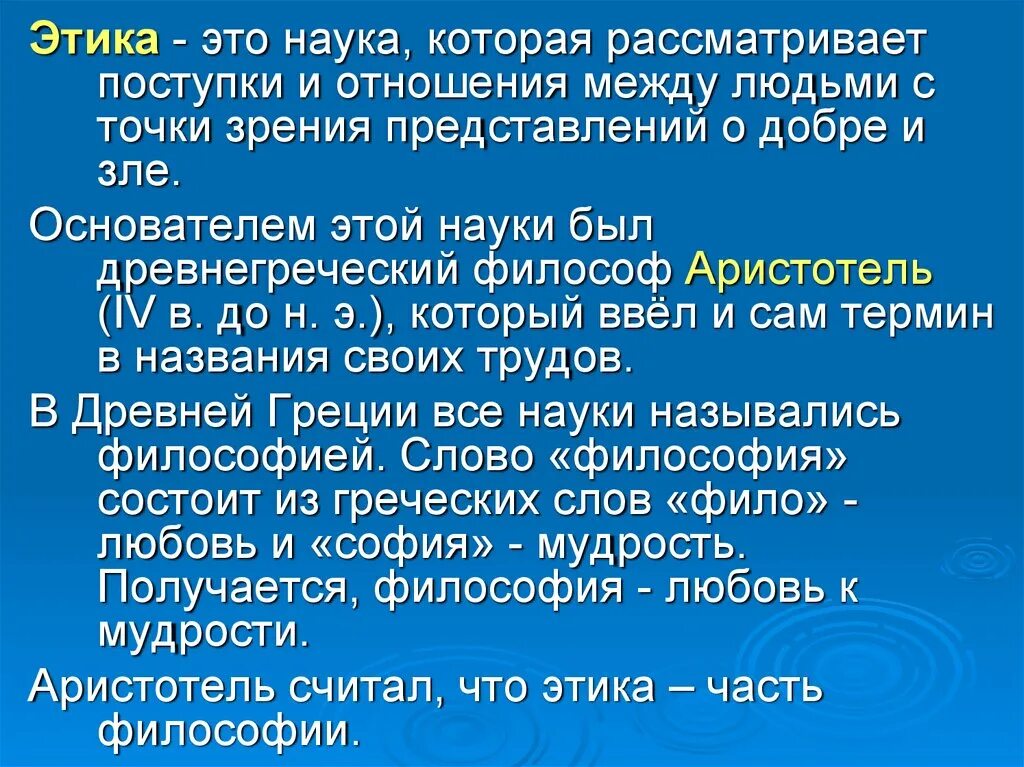 Этика - это наука, которая рассматривает поступки и отношения между людьми с точки зрения представлений о добре и зле.

Основателем этой науки был древнегреческий философ Аристотель (IV в. до н. э.), который ввёл и сам термин в названия своих трудов.

В Древней Греции все науки назывались философией. Слово «философия» состоит из греческих слов «фило» - любовь и «софия» - мудрость. Получается, философия - любовь к мудрости.

Аристотель считал, что этика – часть философии.